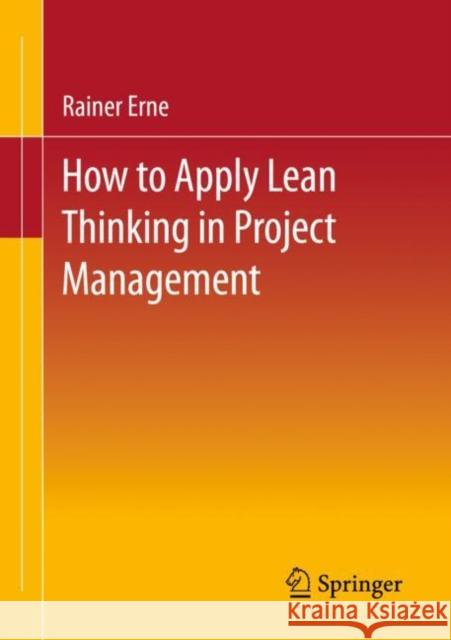 Rainer Erne

How to Apply Lean Thinking in Project Management

Springer